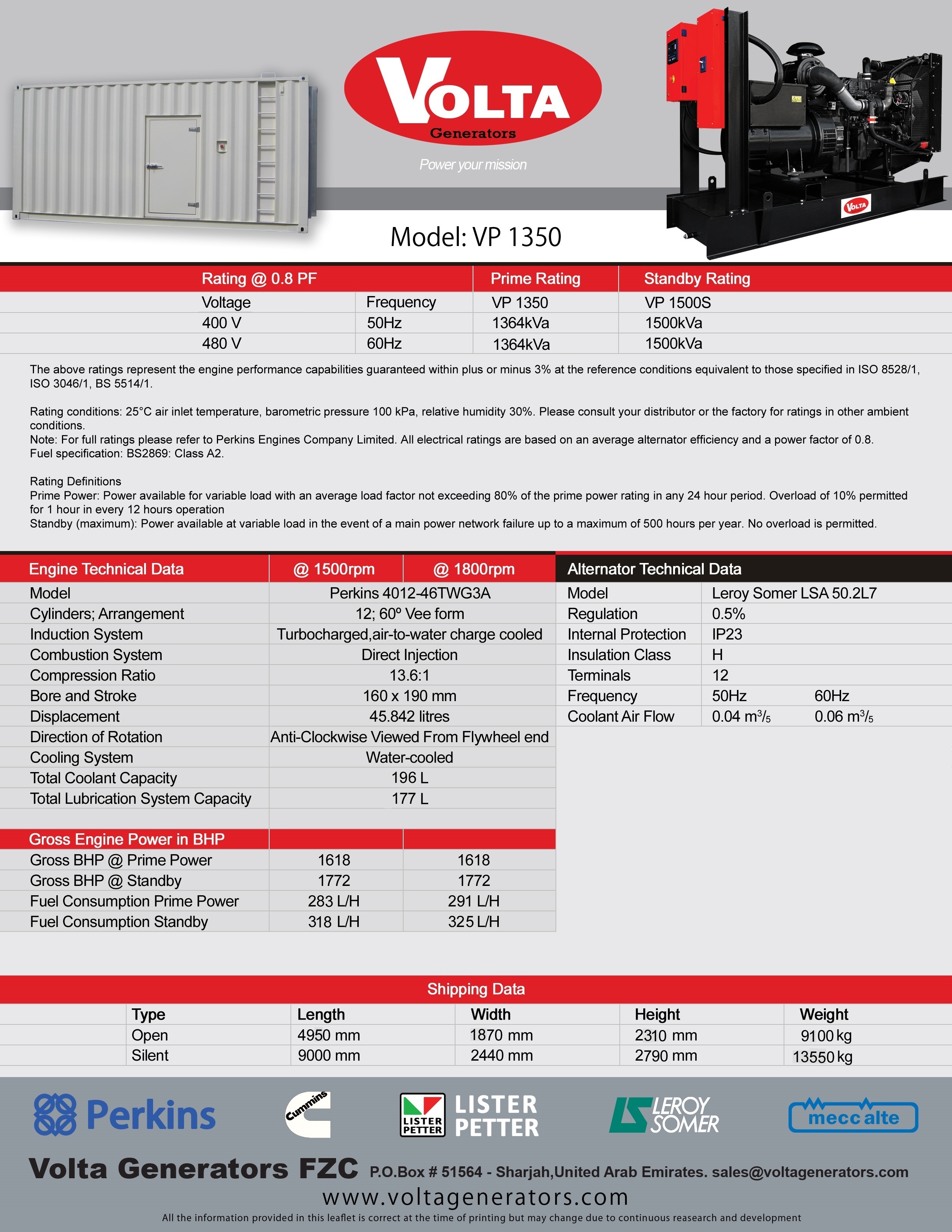 VOLTA
Generators
Power your mission

VOLTA

Model: VP 1350

| Rating @ 0.8 PF | | Prime Rating | Standby Rating |
|---|---|---|---|
| Voltage | Frequency | VP 1350 | VP 1500S |
| 400 V | 50Hz | 1364kVa | 1500kVa |
| 480 V | 60Hz | 1364kVa | 1500kVa |

The above ratings represent the engine performance capabilities guaranteed within plus or minus 3% at the reference conditions equivalent to those specified in ISO 8528/1, ISO 3046/1, BS 5514/1.

Rating conditions: 25°C air inlet temperature, barometric pressure 100 kPa, relative humidity 30%. Please consult your distributor or the factory for ratings in other ambient conditions.
Note: For full ratings please refer to Perkins Engines Company Limited. All electrical ratings are based on an average alternator efficiency and a power factor of 0.8.
Fuel specification: BS2869: Class A2.

Rating Definitions
Prime Power: Power available for variable load with an average load factor not exceeding 80% of the prime power rating in any 24 hour period. Overload of 10% permitted for 1 hour in every 12 hours operation
Standby (maximum): Power available at variable load in the event of a main power network failure up to a maximum of 500 hours per year. No overload is permitted.

| Engine Technical Data | @ 1500rpm | @ 1800rpm |
|---|---|---|
| Model | Perkins 4012-46TWG3A | |
| Cylinders; Arrangement | 12; 60º Vee form | |
| Induction System | Turbocharged,air-to-water charge cooled | |
| Combustion System | Direct Injection | |
| Compression Ratio | 13.6:1 | |
| Bore and Stroke | 160 x 190 mm | |
| Displacement | 45.842 litres | |
| Direction of Rotation | Anti-Clockwise Viewed From Flywheel end | |
| Cooling System | Water-cooled | |
| Total Coolant Capacity | 196 L | |
| Total Lubrication System Capacity | 177 L | |
| Gross Engine Power in BHP | | |
| Gross BHP @ Prime Power | 1618 | 1618 |
| Gross BHP @ Standby | 1772 | 1772 |
| Fuel Consumption Prime Power | 283 L/H | 291 L/H |
| Fuel Consumption Standby | 318 L/H | 325 L/H |

| Alternator Technical Data | | |
|---|---|---|
| Model | Leroy Somer LSA 50.2L7 | |
| Regulation | 0.5% | |
| Internal Protection | IP23 | |
| Insulation Class | H | |
| Terminals | 12 | |
| Frequency | 50Hz | 60Hz |
| Coolant Air Flow | 0.04 $m^3/_5$ | 0.06 $m^3/_5$ |

Shipping Data
| Type | Length | Width | Height | Weight |
|---|---|---|---|---|
| Open | 4950 mm | 1870 mm | 2310 mm | 9100 kg |
| Silent | 9000 mm | 2440 mm | 2790 mm | 13550 kg |

Perkins Cummins LISTER PETTER LISTER PETTER LEROY SOMER mecc alte

Volta Generators FZC P.O.Box # 51564 - Sharjah,United Arab Emirates. sales@voltagenerators.com
www.voltagenerators.com
All the information provided in this leaflet is correct at the time of printing but may change due to continuous reasearch and development